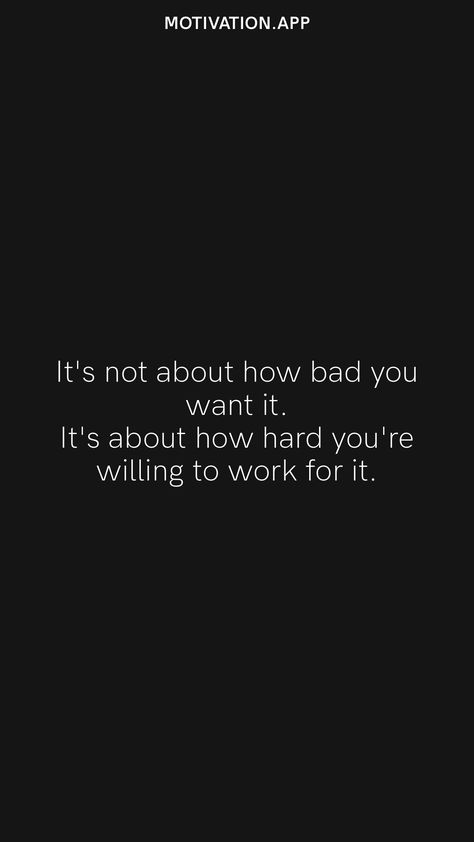 MOTIVATION.APP

It's not about how bad you want it.
It's about how hard you're willing to work for it.